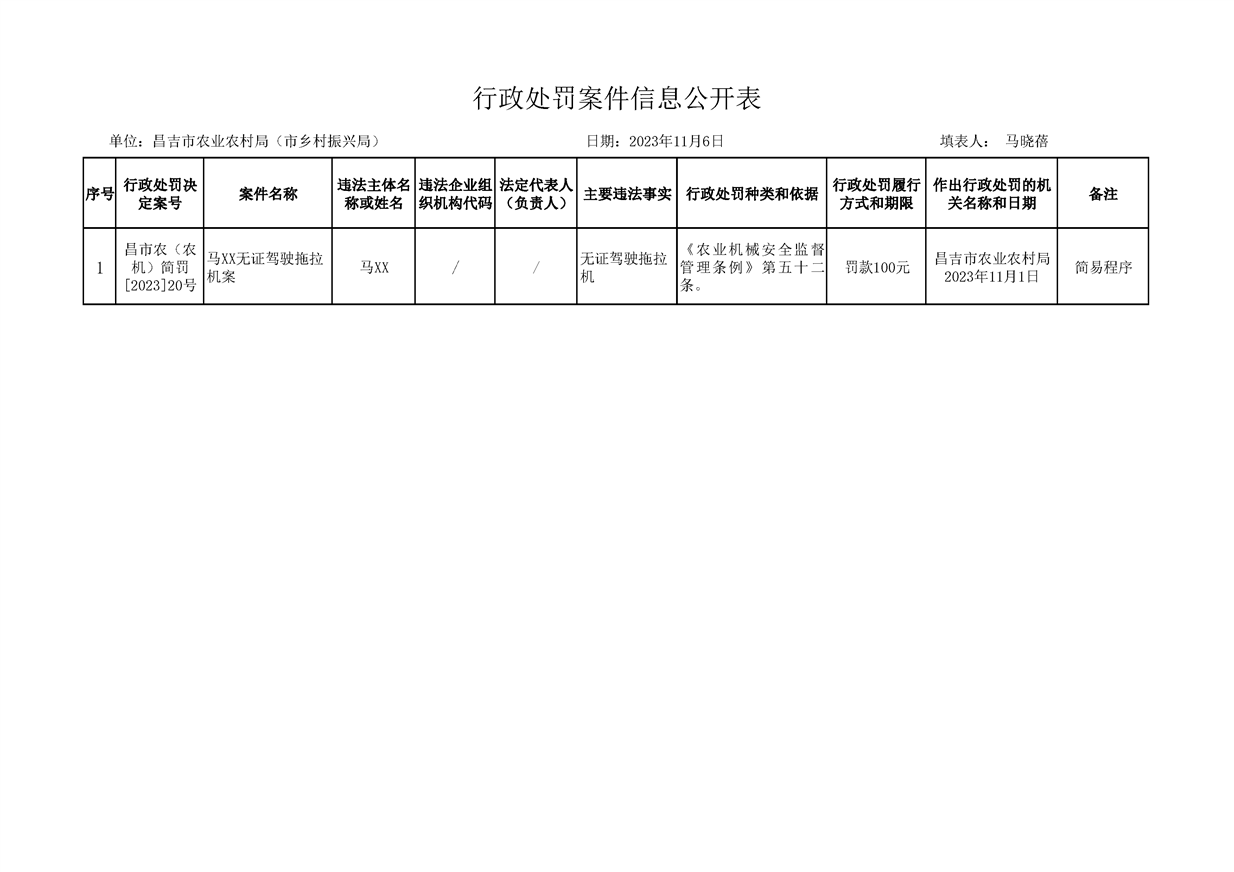 行政处罚案件信息公开表

单位：昌吉市农业农村局（市乡村振兴局）　　日期：2023年11月6日　　填表人：　马晓蓓

| 序号 | 行政处罚决定案号 | 案件名称 | 违法主体名称或姓名 | 违法企业组织机构代码 | 法定代表人（负责人） | 主要违法事实 | 行政处罚种类和依据 | 行政处罚履行方式和期限 | 作出行政处罚的机关名称和日期 | 备注 |
|---|---|---|---|---|---|---|---|---|---|---|
| 1 | 昌市农（农机）简罚[2023]20号 | 马XX无证驾驶拖拉机案 | 马XX | / | / | 无证驾驶拖拉机 | 《农业机械安全监督管理条例》第五十二条。 | 罚款100元 | 昌吉市农业农村局 2023年11月1日 | 简易程序 |